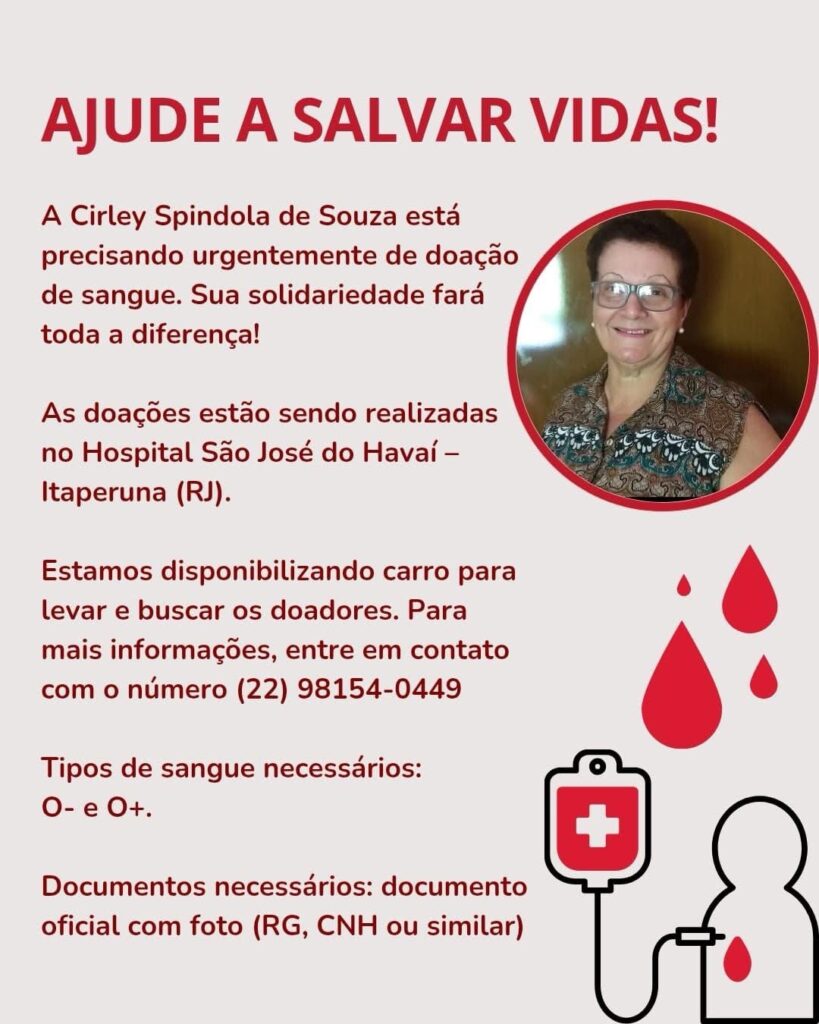 AJUDE A SALVAR VIDAS!

A Cirley Spindola de Souza está precisando urgentemente de doação de sangue. Sua solidariedade fará toda a diferença!

As doações estão sendo realizadas no Hospital São José do Havaí – Itaperuna (RJ).

Estamos disponibilizando carro para levar e buscar os doadores. Para mais informações, entre em contato com o número (22) 98154-0449

Tipos de sangue necessários:
O- e O+.

Documentos necessários: documento oficial com foto (RG, CNH ou similar)